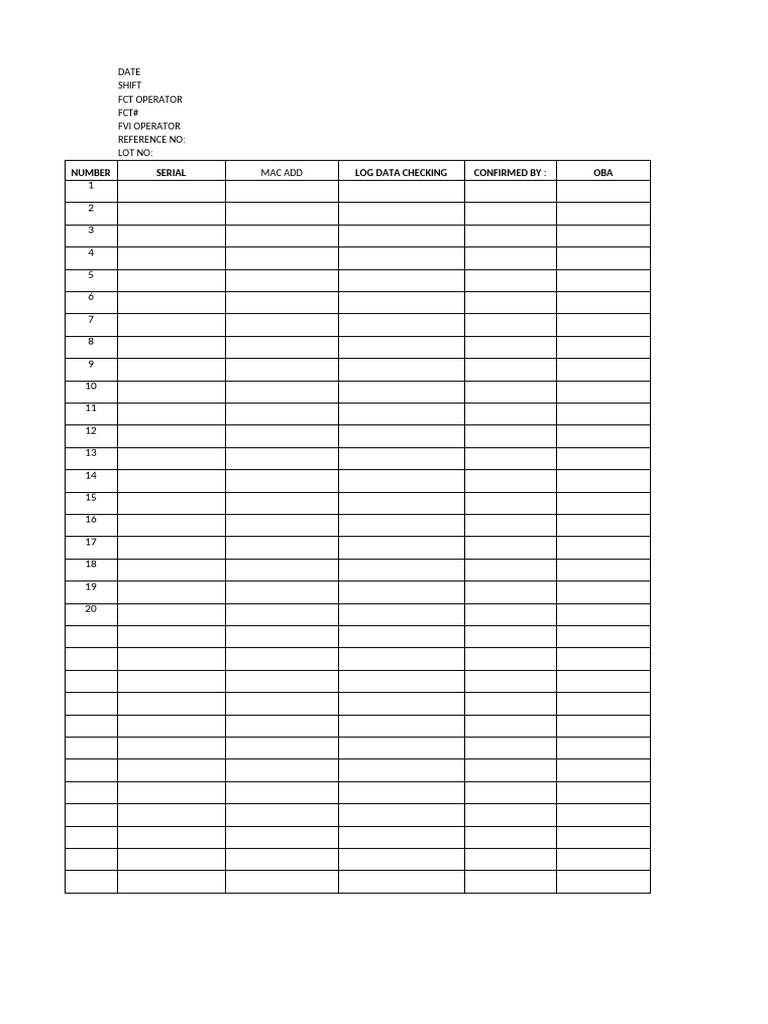 DATE
SHIFT
FCT OPERATOR
FCT#
FVI OPERATOR
REFERENCE NO:
LOT NO:

| NUMBER | SERIAL | MAC ADD | LOG DATA CHECKING | CONFIRMED BY : | OBA |
|---|---|---|---|---|---|
| 1 | | | | | |
| 2 | | | | | |
| 3 | | | | | |
| 4 | | | | | |
| 5 | | | | | |
| 6 | | | | | |
| 7 | | | | | |
| 8 | | | | | |
| 9 | | | | | |
| 10 | | | | | |
| 11 | | | | | |
| 12 | | | | | |
| 13 | | | | | |
| 14 | | | | | |
| 15 | | | | | |
| 16 | | | | | |
| 17 | | | | | |
| 18 | | | | | |
| 19 | | | | | |
| 20 | | | | | |
| | | | | | |
| | | | | | |
| | | | | | |
| | | | | | |
| | | | | | |
| | | | | | |
| | | | | | |
| | | | | | |
| | | | | | |
| | | | | | |
| | | | | | |
| | | | | | |